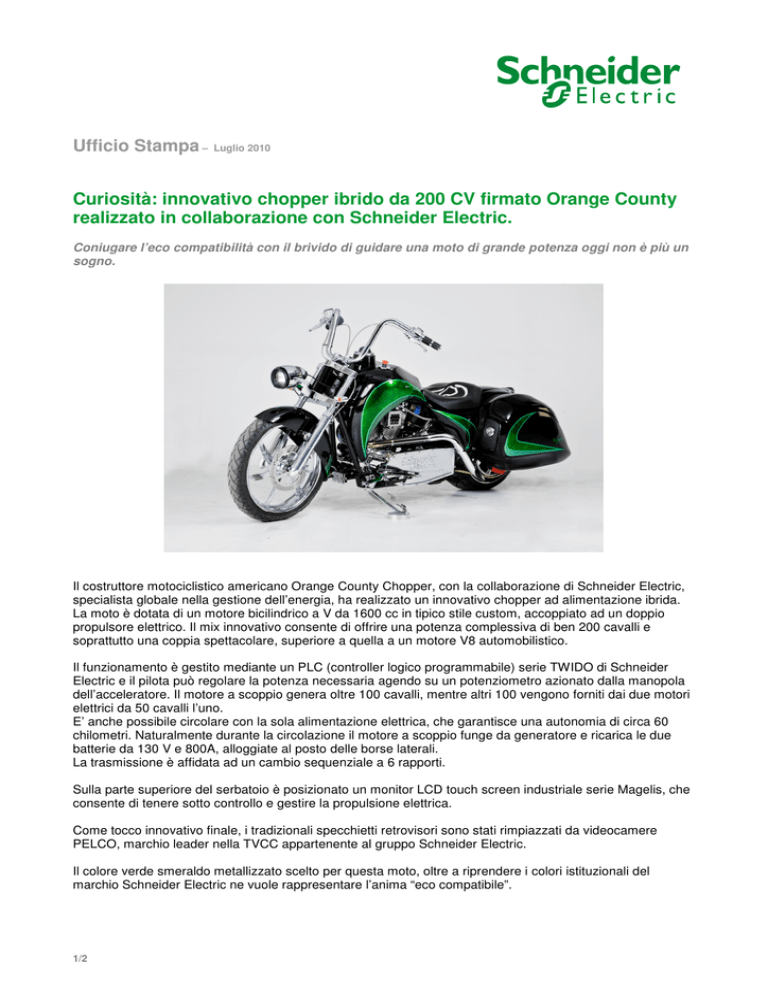 Schneider Electric

Ufficio Stampa – Luglio 2010

Curiosità: innovativo chopper ibrido da 200 CV firmato Orange County realizzato in collaborazione con Schneider Electric.

Coniugare l'eco compatibilità con il brivido di guidare una moto di grande potenza oggi non è più un sogno.

Il costruttore motociclistico americano Orange County Chopper, con la collaborazione di Schneider Electric, specialista globale nella gestione dell'energia, ha realizzato un innovativo chopper ad alimentazione ibrida. La moto è dotata di un motore bicilindrico a V da 1600 cc in tipico stile custom, accoppiato ad un doppio propulsore elettrico. Il mix innovativo consente di offrire una potenza complessiva di ben 200 cavalli e soprattutto una coppia spettacolare, superiore a quella a un motore V8 automobilistico.

Il funzionamento è gestito mediante un PLC (controller logico programmabile) serie TWIDO di Schneider Electric e il pilota può regolare la potenza necessaria agendo su un potenziometro azionato dalla manopola dell'acceleratore. Il motore a scoppio genera oltre 100 cavalli, mentre altri 100 vengono forniti dai due motori elettrici da 50 cavalli l'uno.
E' anche possibile circolare con la sola alimentazione elettrica, che garantisce una autonomia di circa 60 chilometri. Naturalmente durante la circolazione il motore a scoppio funge da generatore e ricarica le due batterie da 130 V e 800A, alloggiate al posto delle borse laterali.
La trasmissione è affidata ad un cambio sequenziale a 6 rapporti.

Sulla parte superiore del serbatoio è posizionato un monitor LCD touch screen industriale serie Magelis, che consente di tenere sotto controllo e gestire la propulsione elettrica.

Come tocco innovativo finale, i tradizionali specchietti retrovisori sono stati rimpiazzati da videocamere PELCO, marchio leader nella TVCC appartenente al gruppo Schneider Electric.

Il colore verde smeraldo metallizzato scelto per questa moto, oltre a riprendere i colori istituzionali del marchio Schneider Electric ne vuole rappresentare l'anima "eco compatibile".

1/2